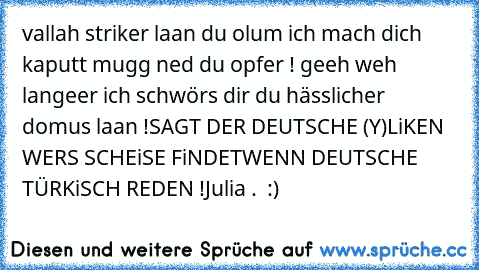 vallah striker laan du olum ich mach dich kaputt mugg ned du opfer ! geeh weh langeer ich schwörs dir du hässlicher domus laan !SAGT DER DEUTSCHE (Y)LiKEN WERS SCHEiSE FiNDETWENN DEUTSCHE TÜRKiSCH REDEN !Julia .  :)

Diesen und weitere Sprüche auf www.sprüche.cc